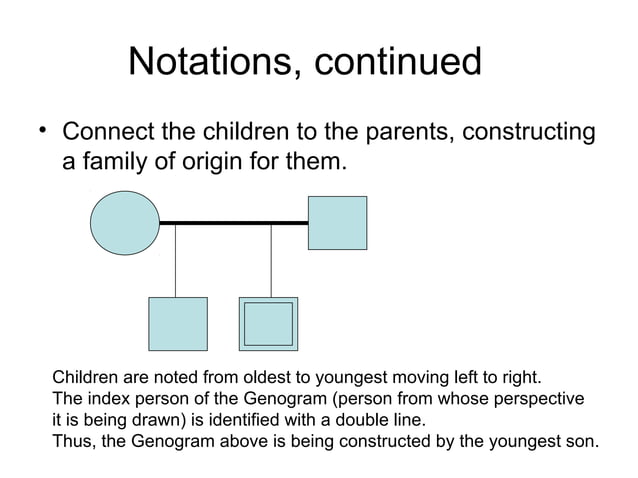 Notations, continued

• Connect the children to the parents, constructing a family of origin for them.

Children are noted from oldest to youngest moving left to right.
The index person of the Genogram (person from whose perspective it is being drawn) is identified with a double line.
Thus, the Genogram above is being constructed by the youngest son.